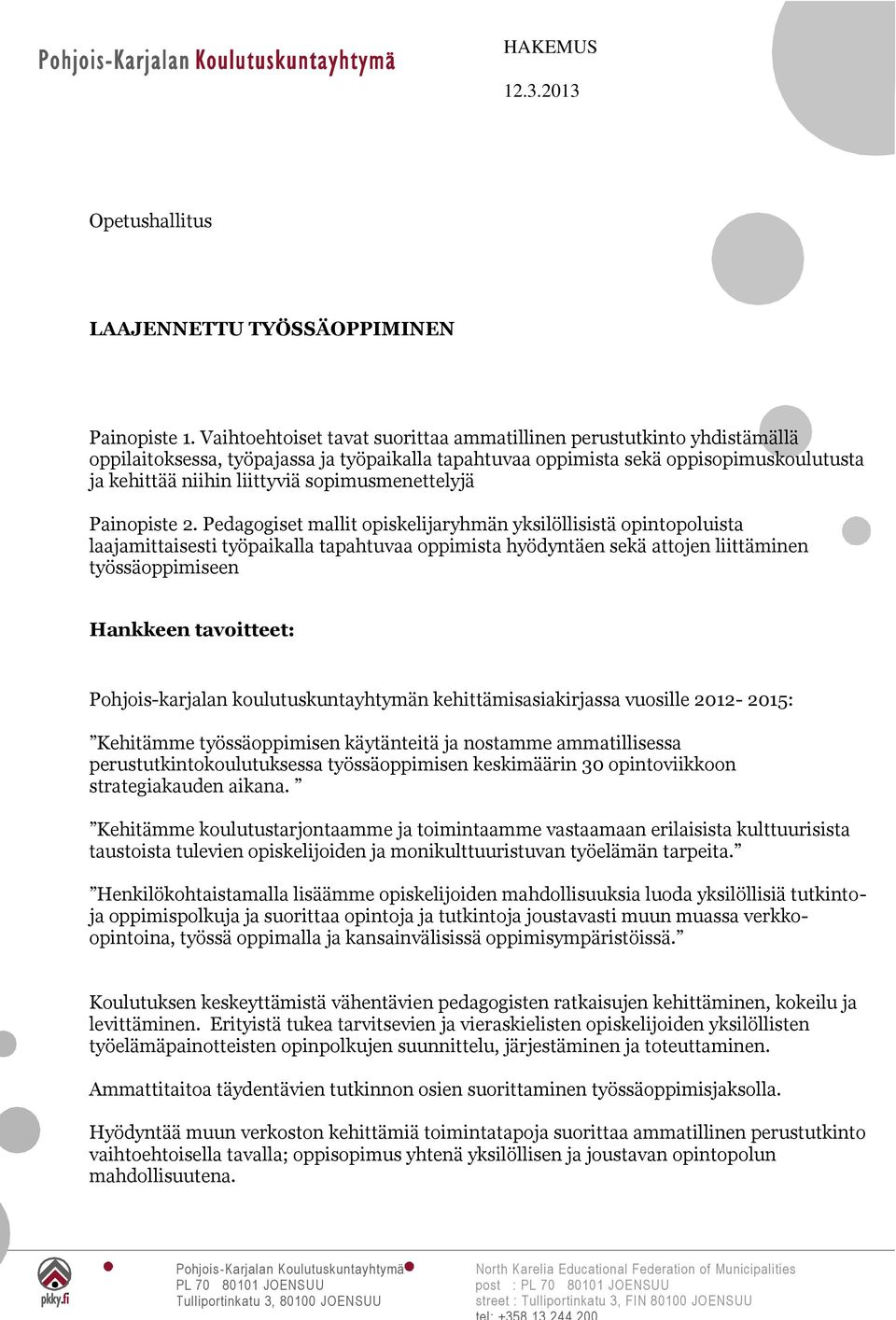 Pohjois-Karjalan Koulutuskuntayhtymä

HAKEMUS

12.3.2013

Opetushallitus

LAAJENNETTU TYÖSSÄOPPIMINEN

Painopiste 1. Vaihtoehtoiset tavat suorittaa ammatillinen perustutkinto yhdistämällä oppilaitoksessa, työpajassa ja työpaikalla tapahtuvaa oppimista sekä oppisopimuskoulutusta ja kehittää niihin liittyviä sopimusmenettelyjä

Painopiste 2. Pedagogiset mallit opiskelijaryhmän yksilöllisistä opintopoluista laajamittaisesti työpaikalla tapahtuvaa oppimista hyödyntäen sekä attojen liittäminen työssäoppimiseen

Hankkeen tavoitteet:

Pohjois-karjalan koulutuskuntayhtymän kehittämisasiakirjassa vuosille 2012- 2015:

”Kehitämme työssäoppimisen käytänteitä ja nostamme ammatillisessa perustutkintokoulutuksessa työssäoppimisen keskimäärin 30 opintoviikkoon strategiakauden aikana. ”

”Kehitämme koulutustarjontaamme ja toimintaamme vastaamaan erilaisista kulttuurisista taustoista tulevien opiskelijoiden ja monikulttuuristuvan työelämän tarpeita.”

”Henkilökohtaistamalla lisäämme opiskelijoiden mahdollisuuksia luoda yksilöllisiä tutkinto- ja oppimispolkuja ja suorittaa opintoja ja tutkintoja joustavasti muun muassa verkko-opintoina, työssä oppimalla ja kansainvälisissä oppimisympäristöissä.”

Koulutuksen keskeyttämistä vähentävien pedagogisten ratkaisujen kehittäminen, kokeilu ja levittäminen. Erityistä tukea tarvitsevien ja vieraskielisten opiskelijoiden yksilöllisten työelämäpainotteisten opinpolkujen suunnittelu, järjestäminen ja toteuttaminen.

Ammattitaitoa täydentävien tutkinnon osien suorittaminen työssäoppimisjaksolla.

Hyödyntää muun verkoston kehittämiä toimintatapoja suorittaa ammatillinen perustutkinto vaihtoehtoisella tavalla; oppisopimus yhtenä yksilöllisen ja joustavan opintopolun mahdollisuutena.

pkky.fi

Pohjois-Karjalan Koulutuskuntayhtymä
PL 70 80101 JOENSUU
Tulliportinkatu 3, 80100 JOENSUU

North Karelia Educational Federation of Municipalities
post : PL 70 80101 JOENSUU
street : Tulliportinkatu 3, FIN 80100 JOENSUU
tel: +358 13 244 200